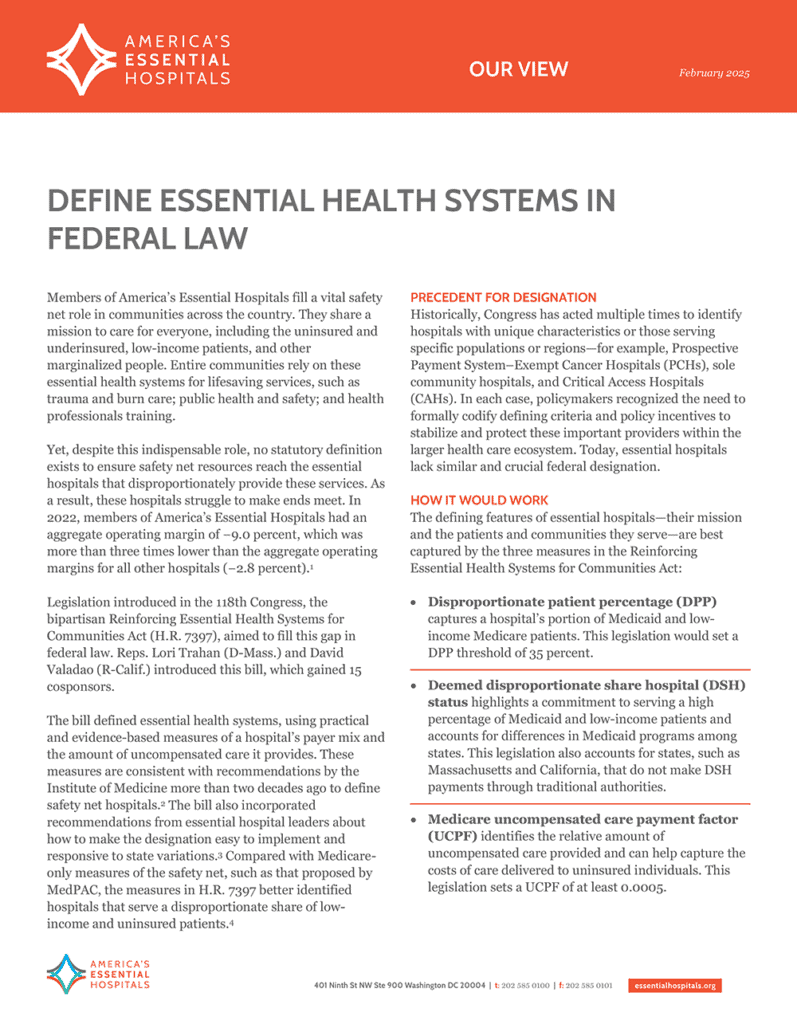 AMERICA'S ESSENTIAL HOSPITALS

OUR VIEW

February 2025

DEFINE ESSENTIAL HEALTH SYSTEMS IN FEDERAL LAW

Members of America's Essential Hospitals fill a vital safety net role in communities across the country. They share a mission to care for everyone, including the uninsured and underinsured, low-income patients, and other marginalized people. Entire communities rely on these essential health systems for lifesaving services, such as trauma and burn care; public health and safety; and health professionals training.

Yet, despite this indispensable role, no statutory definition exists to ensure safety net resources reach the essential hospitals that disproportionately provide these services. As a result, these hospitals struggle to make ends meet. In 2022, members of America's Essential Hospitals had an aggregate operating margin of –9.0 percent, which was more than three times lower than the aggregate operating margins for all other hospitals (–2.8 percent).$^1$

Legislation introduced in the 118th Congress, the bipartisan Reinforcing Essential Health Systems for Communities Act (H.R. 7397), aimed to fill this gap in federal law. Reps. Lori Trahan (D-Mass.) and David Valadao (R-Calif.) introduced this bill, which gained 15 cosponsors.

The bill defined essential health systems, using practical and evidence-based measures of a hospital's payer mix and the amount of uncompensated care it provides. These measures are consistent with recommendations by the Institute of Medicine more than two decades ago to define safety net hospitals.$^2$ The bill also incorporated recommendations from essential hospital leaders about how to make the designation easy to implement and responsive to state variations.$^3$ Compared with Medicare-only measures of the safety net, such as that proposed by MedPAC, the measures in H.R. 7397 better identified hospitals that serve a disproportionate share of low-income and uninsured patients.$^4$

PRECEDENT FOR DESIGNATION
Historically, Congress has acted multiple times to identify hospitals with unique characteristics or those serving specific populations or regions—for example, Prospective Payment System–Exempt Cancer Hospitals (PCHs), sole community hospitals, and Critical Access Hospitals (CAHs). In each case, policymakers recognized the need to formally codify defining criteria and policy incentives to stabilize and protect these important providers within the larger health care ecosystem. Today, essential hospitals lack similar and crucial federal designation.

HOW IT WOULD WORK
The defining features of essential hospitals—their mission and the patients and communities they serve—are best captured by the three measures in the Reinforcing Essential Health Systems for Communities Act:

• Disproportionate patient percentage (DPP) captures a hospital's portion of Medicaid and low-income Medicare patients. This legislation would set a DPP threshold of 35 percent.

• Deemed disproportionate share hospital (DSH) status highlights a commitment to serving a high percentage of Medicaid and low-income patients and accounts for differences in Medicaid programs among states. This legislation also accounts for states, such as Massachusetts and California, that do not make DSH payments through traditional authorities.

• Medicare uncompensated care payment factor (UCPF) identifies the relative amount of uncompensated care provided and can help capture the costs of care delivered to uninsured individuals. This legislation sets a UCPF of at least 0.0005.

AMERICA'S ESSENTIAL HOSPITALS

401 Ninth St NW Ste 900 Washington DC 20004 | t: 202 585 0100 | f: 202 585 0101   essentialhospitals.org